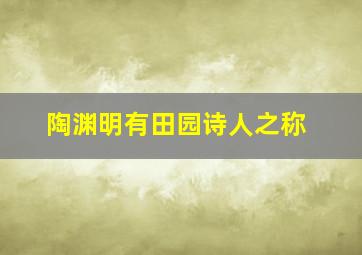 陶渊明有田园诗人之称